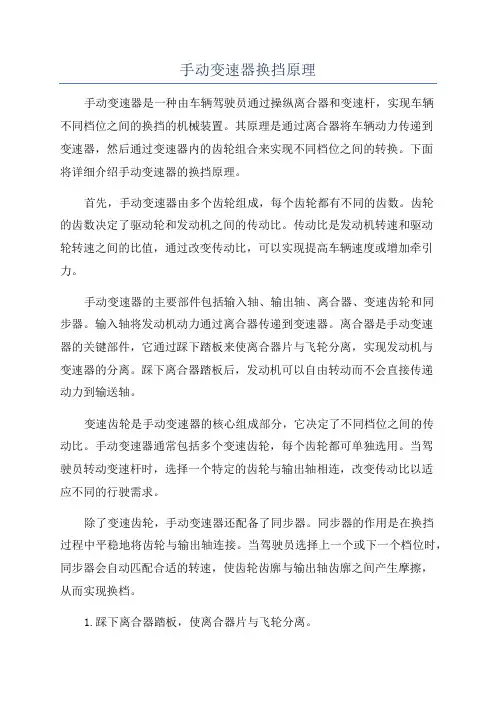 手动变速器换挡原理

手动变速器是一种由车辆驾驶员通过操纵离合器和变速杆，实现车辆不同档位之间的换挡的机械装置。其原理是通过离合器将车辆动力传递到变速器，然后通过变速器内的齿轮组合来实现不同档位之间的转换。下面将详细介绍手动变速器的换挡原理。

首先，手动变速器由多个齿轮组成，每个齿轮都有不同的齿数。齿轮的齿数决定了驱动轮和发动机之间的传动比。传动比是发动机转速和驱动轮转速之间的比值，通过改变传动比，可以实现提高车辆速度或增加牵引力。

手动变速器的主要部件包括输入轴、输出轴、离合器、变速齿轮和同步器。输入轴将发动机动力通过离合器传递到变速器。离合器是手动变速器的关键部件，它通过踩下踏板来使离合器片与飞轮分离，实现发动机与变速器的分离。踩下离合器踏板后，发动机可以自由转动而不会直接传递动力到输送轴。

变速齿轮是手动变速器的核心组成部分，它决定了不同档位之间的传动比。手动变速器通常包括多个变速齿轮，每个齿轮都可单独选用。当驾驶员转动变速杆时，选择一个特定的齿轮与输出轴相连，改变传动比以适应不同的行驶需求。

除了变速齿轮，手动变速器还配备了同步器。同步器的作用是在换挡过程中平稳地将齿轮与输出轴连接。当驾驶员选择上一个或下一个档位时，同步器会自动匹配合适的转速，使齿轮齿廓与输出轴齿廓之间产生摩擦，从而实现换档。

1.踩下离合器踏板，使离合器片与飞轮分离。